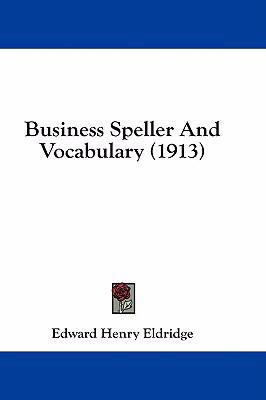 Business Speller And Vocabulary (1913)

Edward Henry Eldridge